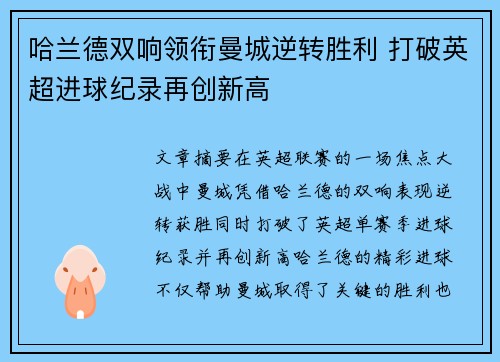 哈兰德双响领衔曼城逆转胜利 打破英超进球纪录再创新高

文章摘要在英超联赛的一场焦点大战中曼城凭借哈兰德的双响表现逆转获胜同时打破了英超单赛季进球纪录并再创新高哈兰德的精彩进球不仅帮助曼城取得了关键的胜利也